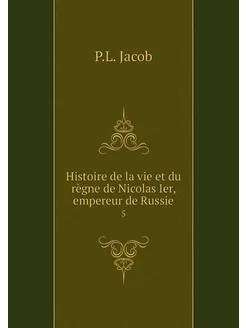 P.L. Jacob

Histoire de la vie et du règne de Nicolas Ier, empereur de Russie
5